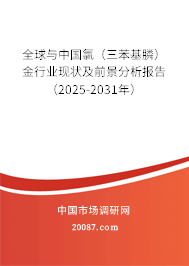 全球与中国氯（三苯基膦）金行业现状及前景分析报告（2025-2031年）

中国市场调研网

20087.com